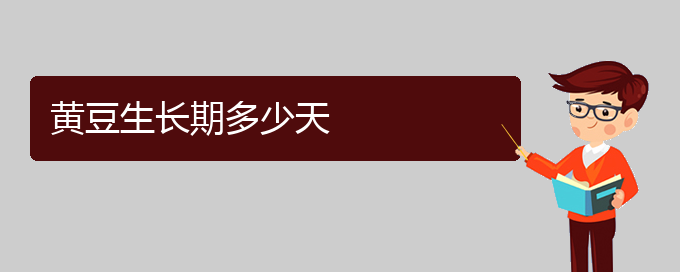 黄豆生长期多少天